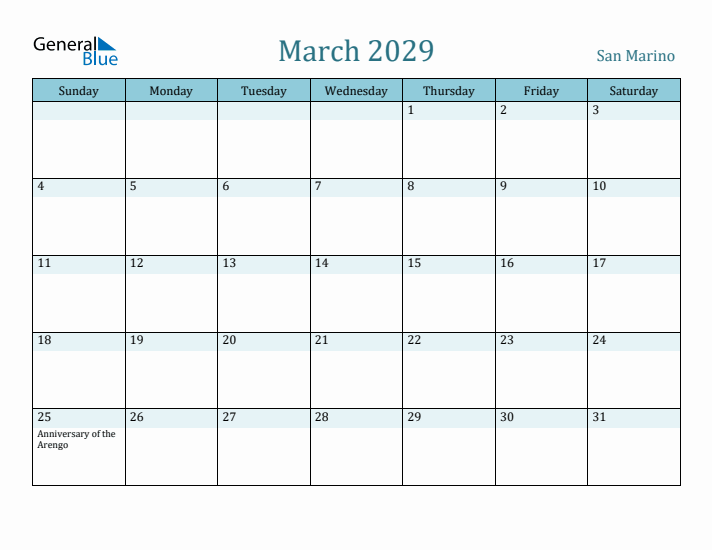 General Blue

March 2029

San Marino

| Sunday | Monday | Tuesday | Wednesday | Thursday | Friday | Saturday |
|---|---|---|---|---|---|---|
| | | | | 1 | 2 | 3 |
| 4 | 5 | 6 | 7 | 8 | 9 | 10 |
| 11 | 12 | 13 | 14 | 15 | 16 | 17 |
| 18 | 19 | 20 | 21 | 22 | 23 | 24 |
| 25 Anniversary of the Arengo | 26 | 27 | 28 | 29 | 30 | 31 |